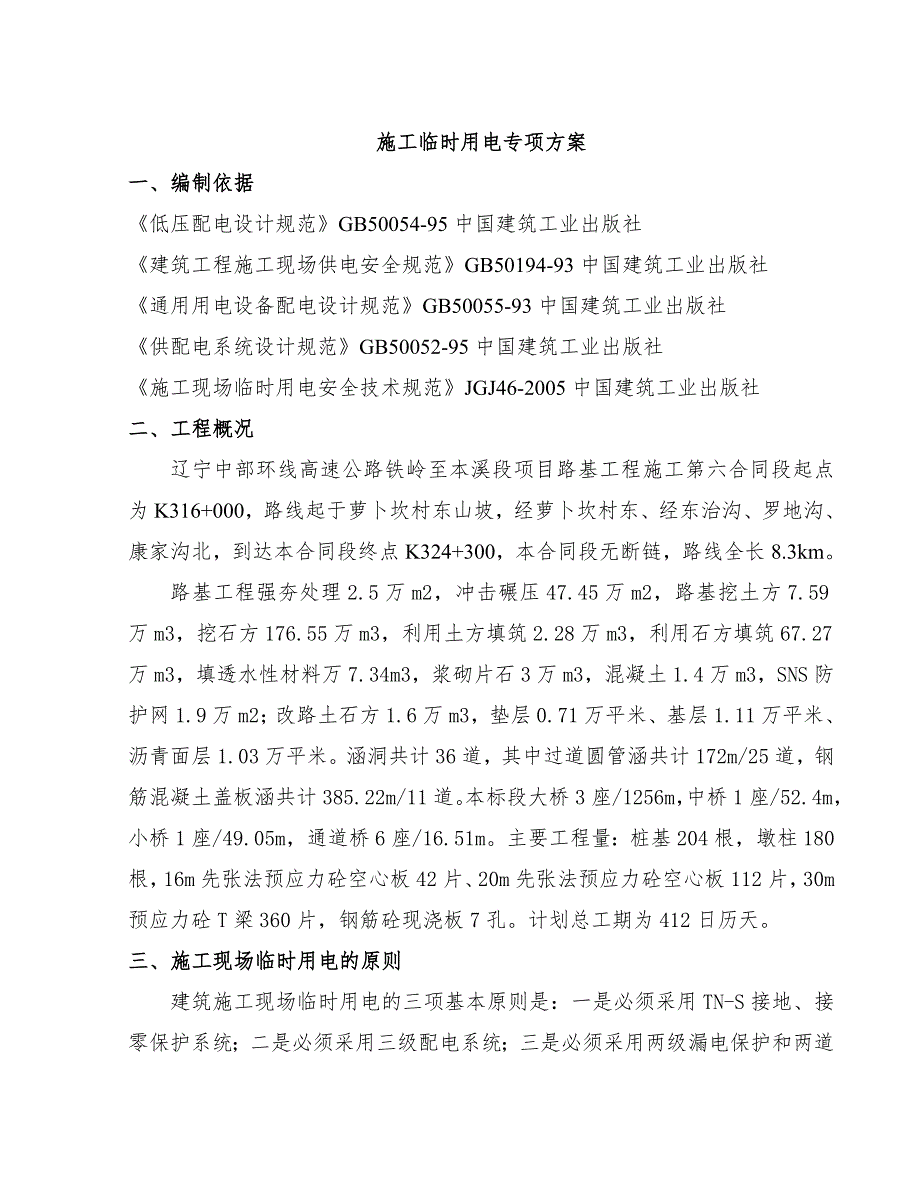 施工临时用电专项方案

一、编制依据

《低压配电设计规范》GB50054-95 中国建筑工业出版社

《建筑工程施工现场供电安全规范》GB50194-93 中国建筑工业出版社

《通用用电设备配电设计规范》GB50055-93 中国建筑工业出版社

《供配电系统设计规范》GB50052-95 中国建筑工业出版社

《施工现场临时用电安全技术规范》JGJ46-2005 中国建筑工业出版社

二、工程概况

辽宁中部环线高速公路铁岭至本溪段项目路基工程施工第六合同段起点为 K316+000，路线起于萝卜坎村东山坡，经萝卜坎村东、经东治沟、罗地沟、康家沟北，到达本合同段终点 K324+300，本合同段无断链，路线全长 8.3km。

路基工程强夯处理 2.5 万 m2，冲击碾压 47.45 万 m2，路基挖土方 7.59 万 m3，挖石方 176.55 万 m3，利用土方填筑 2.28 万 m3，利用石方填筑 67.27 万 m3，填透水性材料万 7.34m3，浆砌片石 3 万 m3，混凝土 1.4 万 m3，SNS 防护网 1.9 万 m2；改路土石方 1.6 万 m3，垫层 0.71 万平米、基层 1.11 万平米、沥青面层 1.03 万平米。涵洞共计 36 道，其中过道圆管涵共计 172m/25 道，钢筋混凝土盖板涵共计 385.22m/11 道。本标段大桥 3 座/1256m，中桥 1 座/52.4m，小桥 1 座/49.05m，通道桥 6 座/16.51m。主要工程量：桩基 204 根，墩柱 180 根，16m 先张法预应力砼空心板 42 片、20m 先张法预应力砼空心板 112 片，30m 预应力砼 T 梁 360 片，钢筋砼现浇板 7 孔。计划总工期为 412 日历天。

三、施工现场临时用电的原则

建筑施工现场临时用电的三项基本原则是：一是必须采用 TN-S 接地、接零保护系统；二是必须采用三级配电系统；三是必须采用两级漏电保护和两道